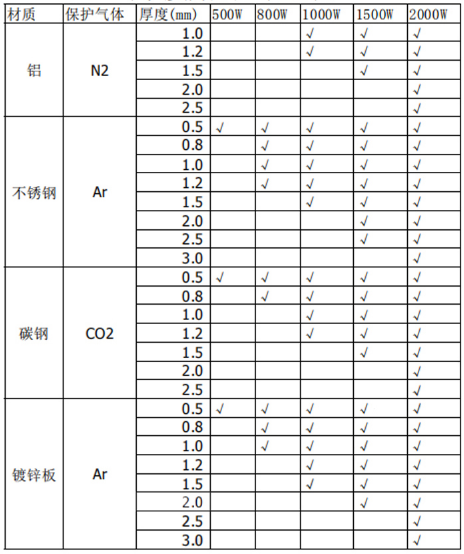 | 材质 | 保护气体 | 厚度(mm) | 500W | 800W | 1000W | 1500W | 2000W |
|---|---|---|---|---|---|---|---|
| 铝 | N2 | 1.0 | | | √ | √ | √ |
| | | 1.2 | | | √ | √ | √ |
| | | 1.5 | | | | √ | √ |
| | | 2.0 | | | | | √ |
| | | 2.5 | | | | | √ |
| 不锈钢 | Ar | 0.5 | √ | √ | √ | √ | √ |
| | | 0.8 | | √ | √ | √ | √ |
| | | 1.0 | | √ | √ | √ | √ |
| | | 1.2 | | √ | √ | √ | √ |
| | | 1.5 | | | √ | √ | √ |
| | | 2.0 | | | | √ | √ |
| | | 2.5 | | | | √ | √ |
| | | 3.0 | | | | | √ |
| 碳钢 | CO2 | 0.5 | √ | √ | √ | √ | √ |
| | | 0.8 | | √ | √ | √ | √ |
| | | 1.0 | | | √ | √ | √ |
| | | 1.2 | | | √ | √ | √ |
| | | 1.5 | | | | √ | √ |
| | | 2.0 | | | | | √ |
| | | 2.5 | | | | | √ |
| 镀锌板 | Ar | 0.5 | √ | √ | √ | √ | √ |
| | | 0.8 | | √ | √ | √ | √ |
| | | 1.0 | | √ | √ | √ | √ |
| | | 1.2 | | | √ | √ | √ |
| | | 1.5 | | | √ | √ | √ |
| | | 2.0 | | | | √ | √ |
| | | 2.5 | | | | | √ |
| | | 3.0 | | | | | √ |